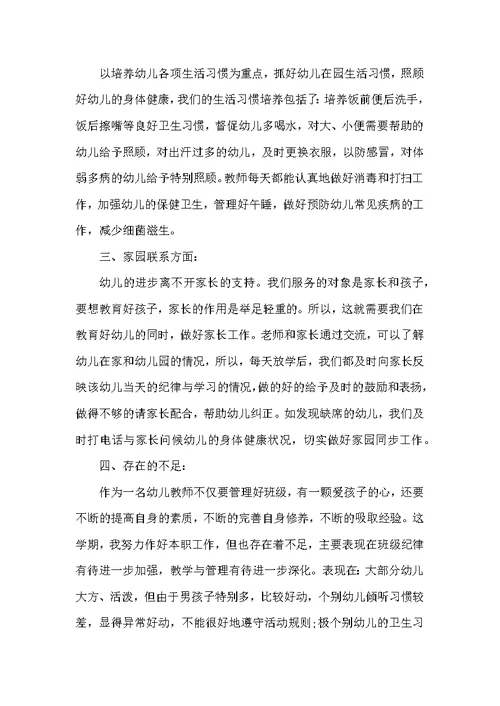 以培养幼儿各项生活习惯为重点，抓好幼儿在园生活习惯，照顾好幼儿的身体健康，我们的生活习惯培养包括了：培养饭前便后洗手，饭后擦嘴等良好卫生习惯，督促幼儿多喝水，对大、小便需要帮助的幼儿给予照顾，对出汗过多的幼儿，及时更换衣服，以防感冒，对体弱多病的幼儿给予特别照顾。教师每天都能认真地做好消毒和打扫工作，加强幼儿的保健卫生，管理好午睡，做好预防幼儿常见疾病的工作，减少细菌滋生。

三、家园联系方面：

幼儿的进步离不开家长的支持。我们服务的对象是家长和孩子，要想教育好孩子，家长的作用是举足轻重的。所以，这就需要我们在教育好幼儿的同时，做好家长工作。老师和家长通过交流，可以了解幼儿在家和幼儿园的情况，所以，每天放学后，我们都及时向家长反映该幼儿当天的纪律与学习的情况，做的好的给予及时的鼓励和表扬，做得不够的请家长配合，帮助幼儿纠正。如发现缺席的幼儿，我们及时打电话与家长问候幼儿的身体健康状况，切实做好家园同步工作。

四、存在的不足：

作为一名幼儿教师不仅要管理好班级，有一颗爱孩子的心，还要不断的提高自身的素质，不断的完善自身修养，不断的吸取经验。这学期，我努力作好本职工作，但也存在着不足，主要表现在班级纪律有待进一步加强，教学与管理有待进一步深化。表现在：大部分幼儿大方、活泼，但由于男孩子特别多，比较好动，个别幼儿倾听习惯较差，显得异常好动，不能很好地遵守活动规则；极个别幼儿的卫生习